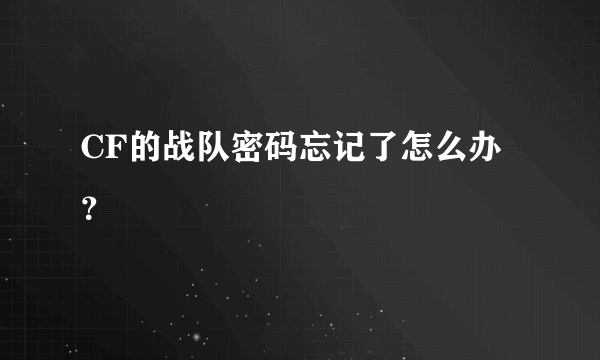 CF的战队密码忘记了怎么办?